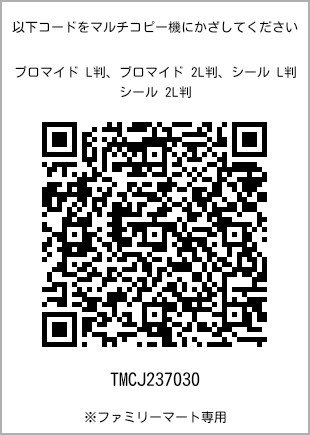 以下コードをマルチコピー機にかざしてください

ブロマイド L判、ブロマイド 2L判、シール L判 シール 2L判

TMCJ237030

※ファミリーマート専用